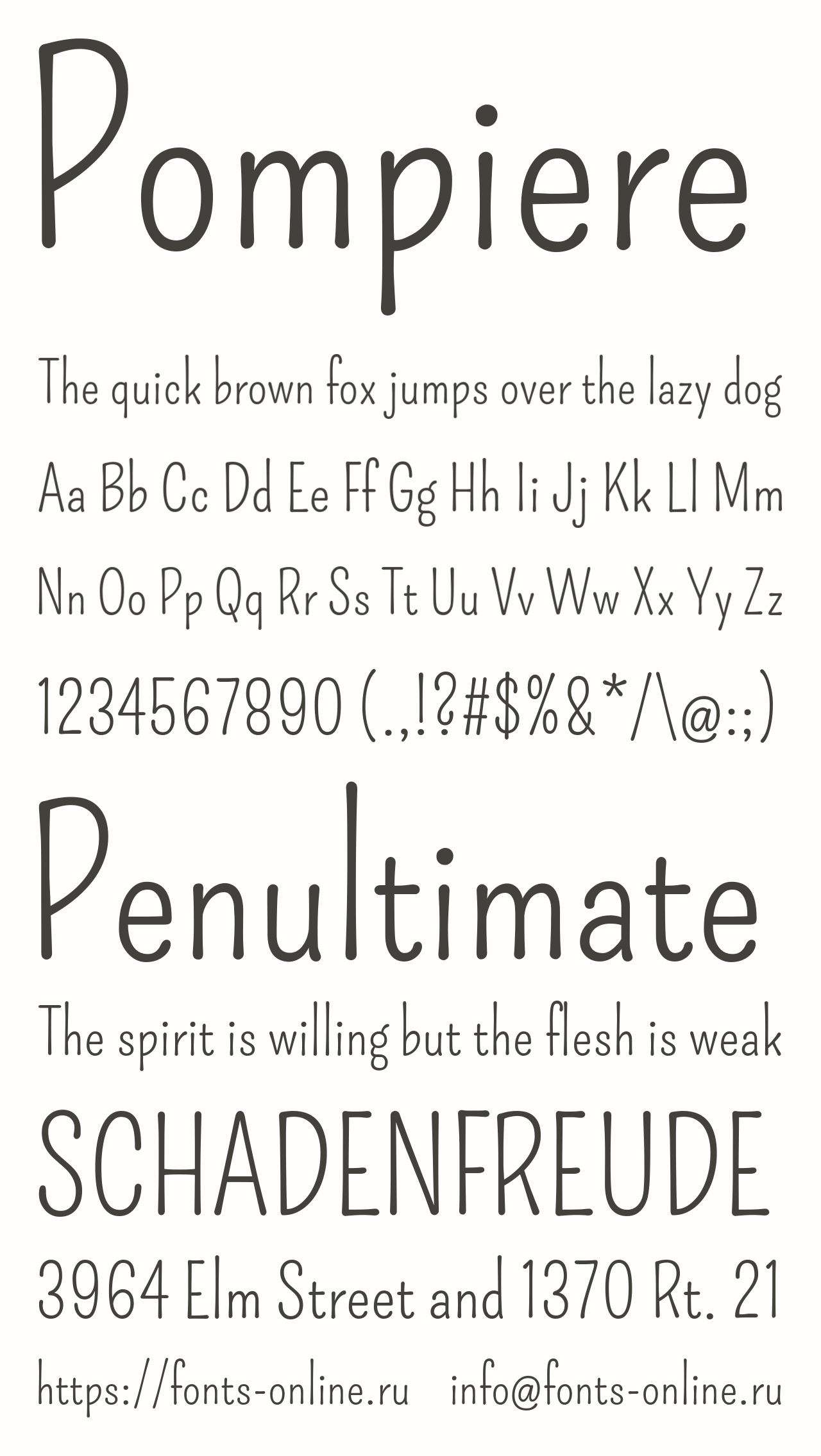 Pompiere

The quick brown fox jumps over the lazy dog

Aa Bb Cc Dd Ee Ff Gg Hh Ii Jj Kk Ll Mm

Nn Oo Pp Qq Rr Ss Tt Uu Vv Ww Xx Yy Zz

1234567890 (.,!?#$%&*/\@:;)

Penultimate

The spirit is willing but the flesh is weak

SCHADENFREUDE

3964 Elm Street and 1370 Rt. 21

https://fonts-online.ru info@fonts-online.ru